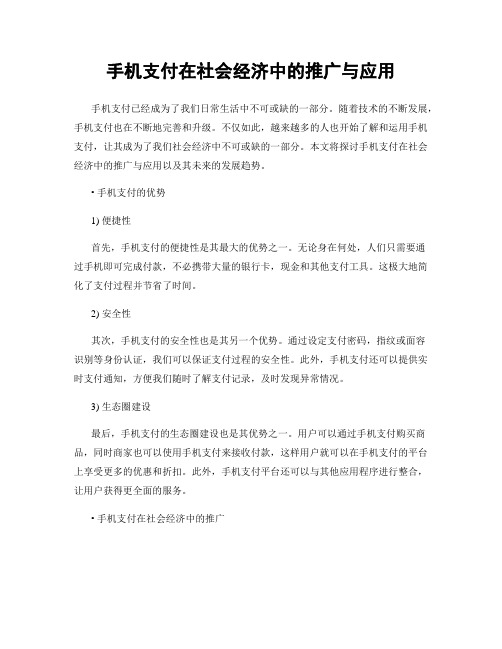 手机支付在社会经济中的推广与应用

手机支付已经成为了我们日常生活中不可或缺的一部分。随着技术的不断发展，手机支付也在不断地完善和升级。不仅如此，越来越多的人也开始了解和运用手机支付，让其成为了我们社会经济中不可或缺的一部分。本文将探讨手机支付在社会经济中的推广与应用以及其未来的发展趋势。

• 手机支付的优势

1) 便捷性

首先，手机支付的便捷性是其最大的优势之一。无论身在何处，人们只需要通过手机即可完成付款，不必携带大量的银行卡，现金和其他支付工具。这极大地简化了支付过程并节省了时间。

2) 安全性

其次，手机支付的安全性也是其另一个优势。通过设定支付密码，指纹或面容识别等身份认证，我们可以保证支付过程的安全性。此外，手机支付还可以提供实时支付通知，方便我们随时了解支付记录，及时发现异常情况。

3) 生态圈建设

最后，手机支付的生态圈建设也是其优势之一。用户可以通过手机支付购买商品，同时商家也可以使用手机支付来接收付款，这样用户就可以在手机支付的平台上享受更多的优惠和折扣。此外，手机支付平台还可以与其他应用程序进行整合，让用户获得更全面的服务。

• 手机支付在社会经济中的推广